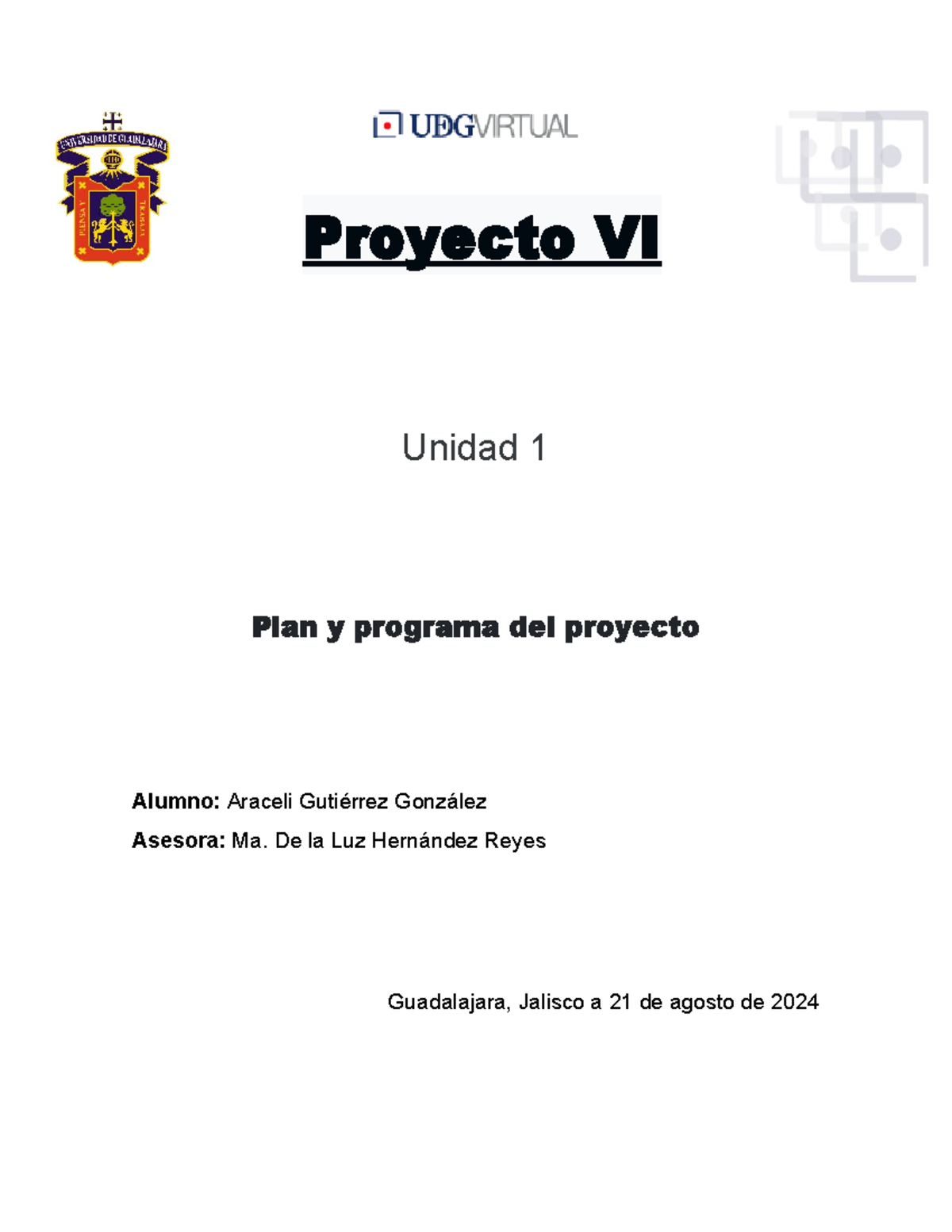 UNIVERSIDAD DE GUADALAJARA

PIENSA Y TRABAJA

UDGVIRTUAL

Proyecto VI

Unidad 1

Plan y programa del proyecto

Alumno: Araceli Gutiérrez González

Asesora: Ma. De la Luz Hernández Reyes

Guadalajara, Jalisco a 21 de agosto de 2024